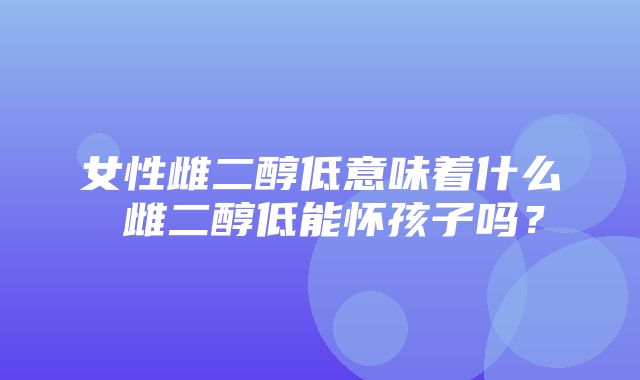 女性雌二醇低意味着什么
雌二醇低能怀孩子吗？